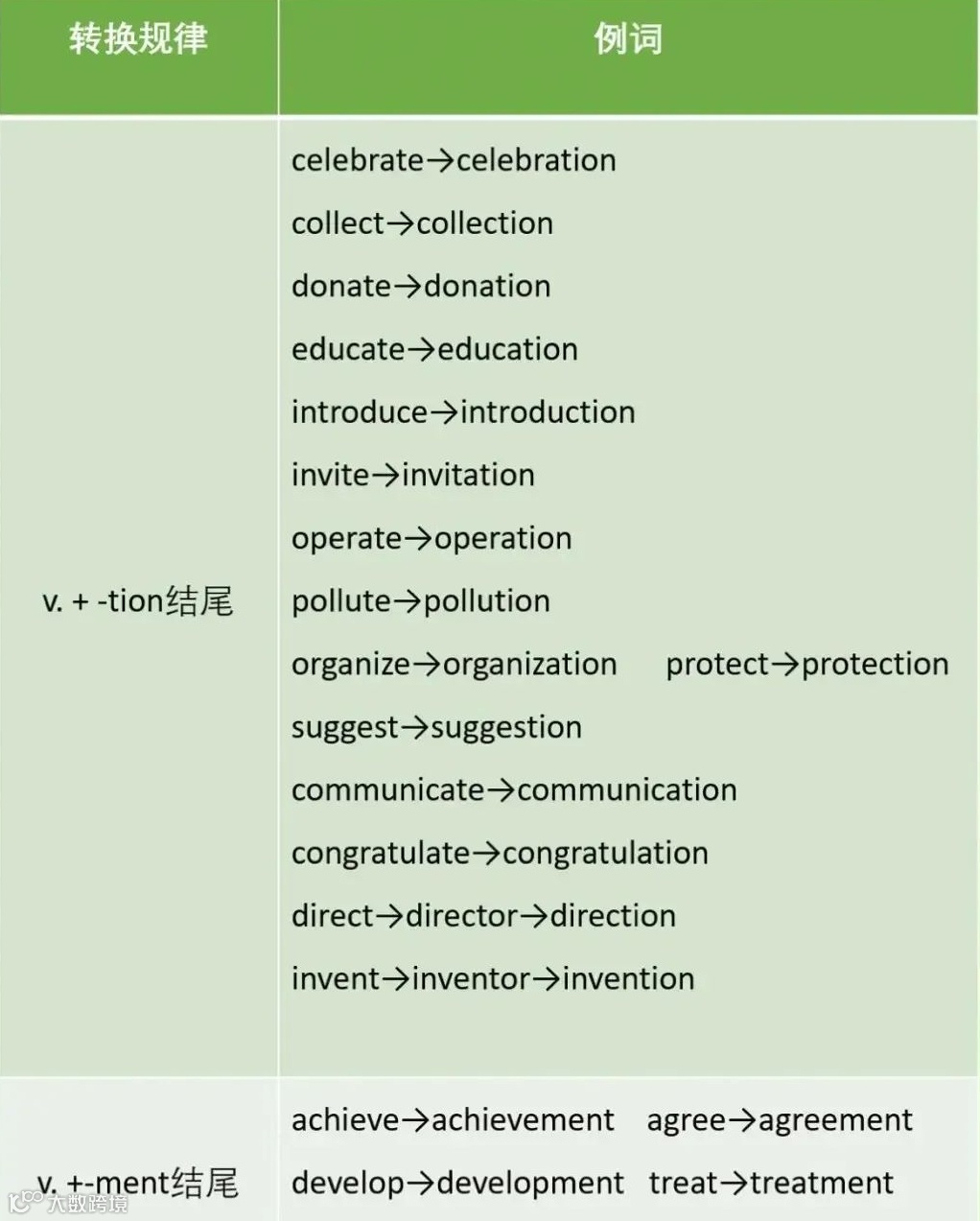 | 转换规律 | 例词 |
|---|---|
| v. + -tion结尾 | celebrate→celebration collect→collection donate→donation educate→education introduce→introduction invite→invitation operate→operation pollute→pollution organize→organization protect→protection suggest→suggestion communicate→communication congratulate→congratulation direct→director→direction invent→inventor→invention |
| v. +-ment结尾 | achieve→achievement agree→agreement develop→development treat→treatment |

大数跨境